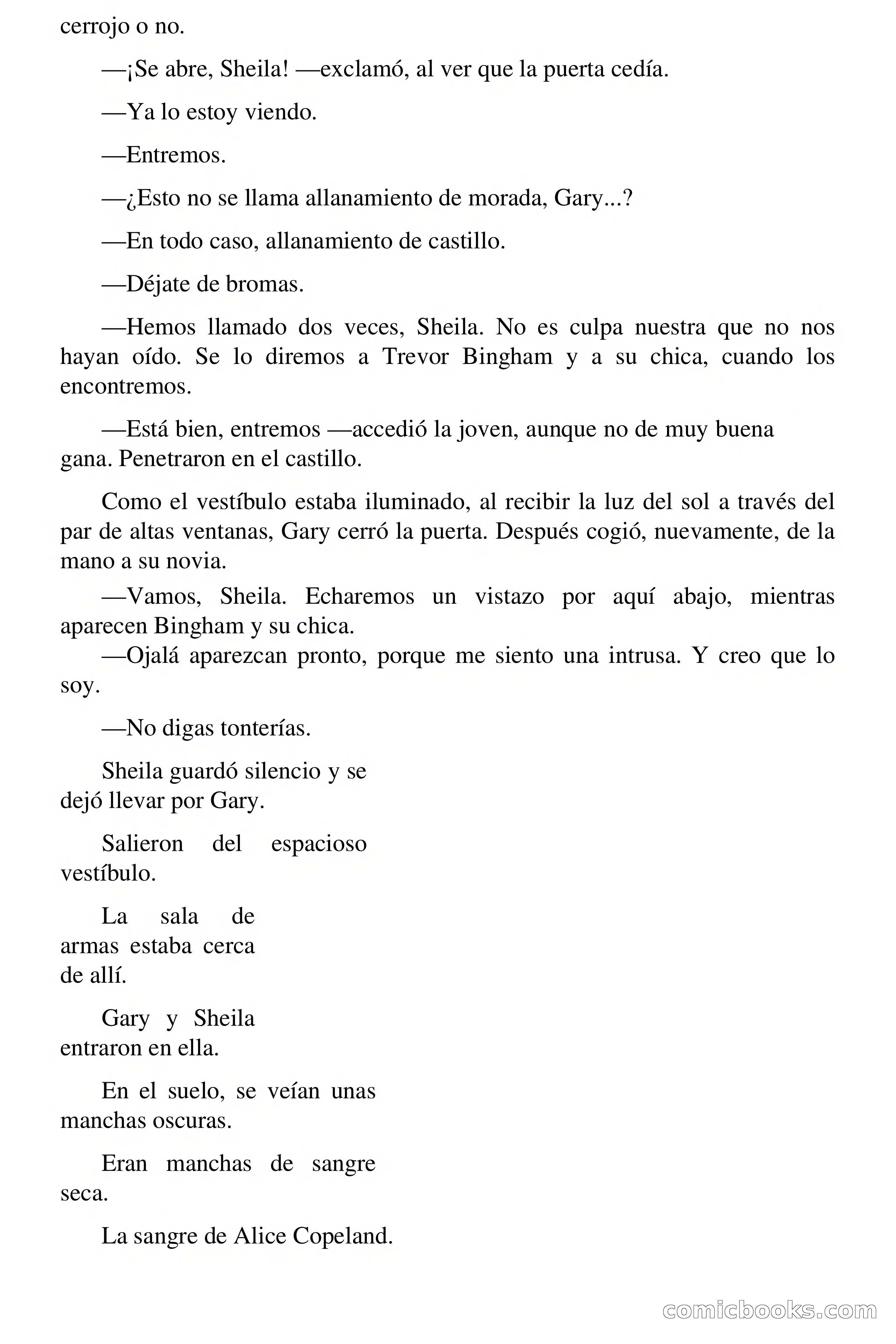 cerrojo o no.

—¡Se abre, Sheila! —exclamó, al ver que la puerta cedía.

—Ya lo estoy viendo.

—Entremos.

—¿Esto no se llama allanamiento de morada, Gary...?

—En todo caso, allanamiento de castillo.

—Déjate de bromas.

—Hemos llamado dos veces, Sheila. No es culpa nuestra que no nos hayan oído. Se lo diremos a Trevor Bingham y a su chica, cuando los encontremos.

—Está bien, entremos —accedió la joven, aunque no de muy buena gana. Penetraron en el castillo.

Como el vestíbulo estaba iluminado, al recibir la luz del sol a través del par de altas ventanas, Gary cerró la puerta. Después cogió, nuevamente, de la mano a su novia.

—Vamos, Sheila. Echaremos un vistazo por aquí abajo, mientras aparecen Bingham y su chica.

—Ojalá aparezcan pronto, porque me siento una intrusa. Y creo que lo soy.

—No digas tonterías.

Sheila guardó silencio y se dejó llevar por Gary.

Salieron del espacioso vestíbulo.

La sala de armas estaba cerca de allí.

Gary y Sheila entraron en ella.

En el suelo, se veían unas manchas oscuras.

Eran manchas de sangre seca.

La sangre de Alice Copeland.

comicbooks.com